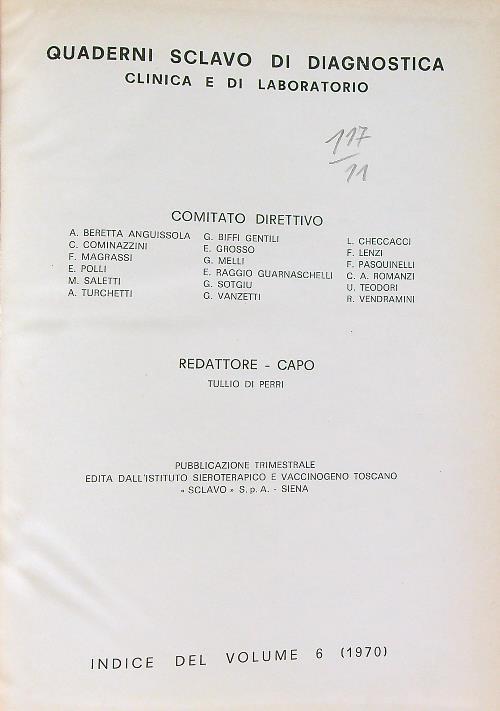 QUADERNI SCLAVO DI DIAGNOSTICA
CLINICA E DI LABORATORIO

117
11

COMITATO DIRETTIVO

A. BERETTA ANGUISSOLA
C. COMINAZZINI
F. MAGRASSI
E. POLLI
M. SALETTI
A. TURCHETTI

G. BIFFI GENTILI
E. GROSSO
G. MELLI
E. RAGGIO GUARNASCHELLI
G. SOTGIU
G. VANZETTI

L. CHECCACCI
F. LENZI
F. PASQUINELLI
C. A. ROMANZI
U. TEODORI
R. VENDRAMINI

REDATTORE - CAPO
TULLIO DI PERRI

PUBBLICAZIONE TRIMESTRALE
EDITA DALL'ISTITUTO SIEROTERAPICO E VACCINOGENO TOSCANO
« SCLAVO » S. p. A. - SIENA

INDICE DEL VOLUME 6 (1970)